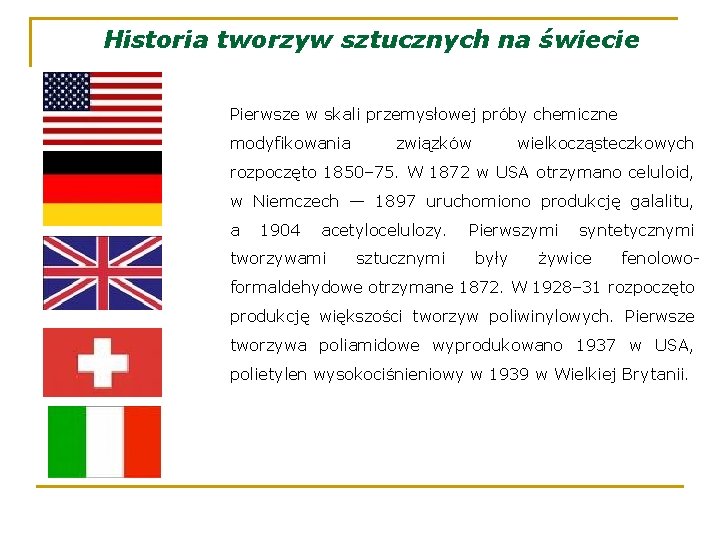 Historia tworzyw sztucznych na świecie

Pierwsze w skali przemysłowej próby chemiczne modyfikowania związków wielkocząsteczkowych rozpoczęto 1850–75. W 1872 w USA otrzymano celuloid, w Niemczech — 1897 uruchomiono produkcję galalitu, a 1904 acetylocelulozy. Pierwszymi syntetycznymi tworzywami sztucznymi były żywice fenolowo-formaldehydowe otrzymane 1872. W 1928–31 rozpoczęto produkcję większości tworzyw poliwinylowych. Pierwsze tworzywa poliamidowe wyprodukowano 1937 w USA, polietylen wysokociśnieniowy w 1939 w Wielkiej Brytanii.